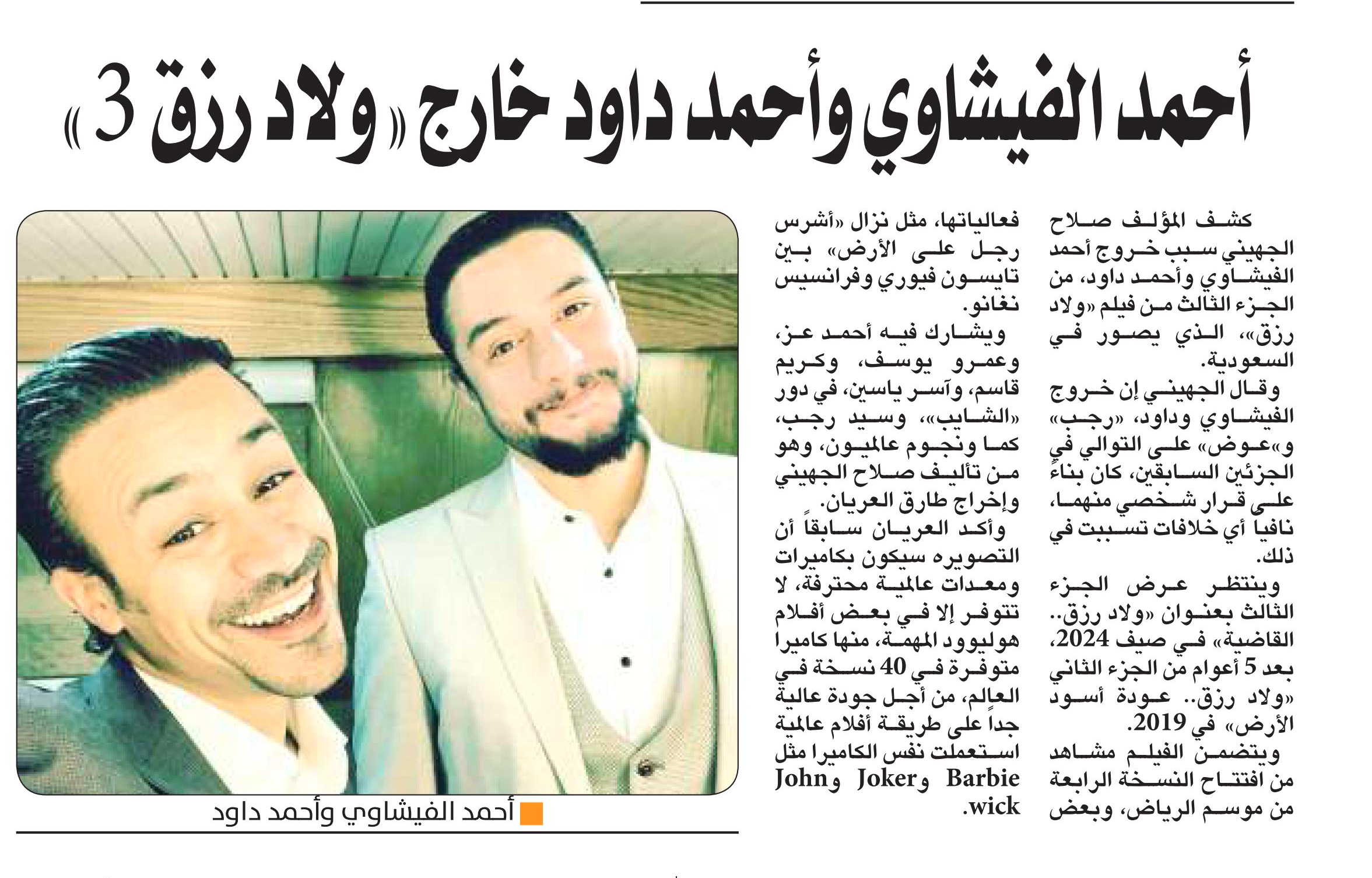 أحمد الفيشاوي وأحمد داود خارج «ولاد رزق 3»

كشف المؤلف صلاح الجهيني سبب خروج أحمد الفيشاوي وأحمد داود، من الجزء الثالث من فيلم «ولاد رزق»، الذي يصور في السعودية.

وقال الجهيني إن خروج الفيشاوي وداود، «رجب» و«عوض» على التوالي في الجزئين السابقين، كان بناءً على قرار شخصي منهما، نافياً أي خلافات تسببت في ذلك.

وينتظر عرض الجزء الثالث بعنوان «ولاد رزق.. القاضية» في صيف 2024، بعد 5 أعوام من الجزء الثاني «ولاد رزق.. عودة أسود الأرض» في 2019.

ويتضمن الفيلم مشاهد من افتتاح النسخة الرابعة من موسم الرياض، وبعض فعالياتها، مثل نزال «أشرس رجل على الأرض» بين تايسون فيوري وفرانسيس نغانو.

ويشارك فيه أحمد عز، وعمرو يوسف، وكريم قاسم، وآسر ياسين، في دور «الشايب»، وسيد رجب، كما ونجوم عالميون، وهو من تأليف صلاح الجهيني وإخراج طارق العريان.

وأكد العريان سابقاً أن التصويره سيكون بكاميرات ومعدات عالمية محترفة، لا تتوفر إلا في بعض أفلام هوليوود المهمة، منها كاميرا متوفرة في 40 نسخة في العالم، من أجل جودة عالية جداً على طريقة أفلام عالمية استعملت نفس الكاميرا مثل Barbie وJoker وJohn wick.

أحمد الفيشاوي وأحمد داود